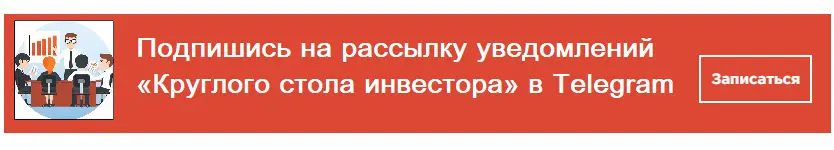 Подпишись на рассылку уведомлений «Круглого стола инвестора» в Telegram

Записаться